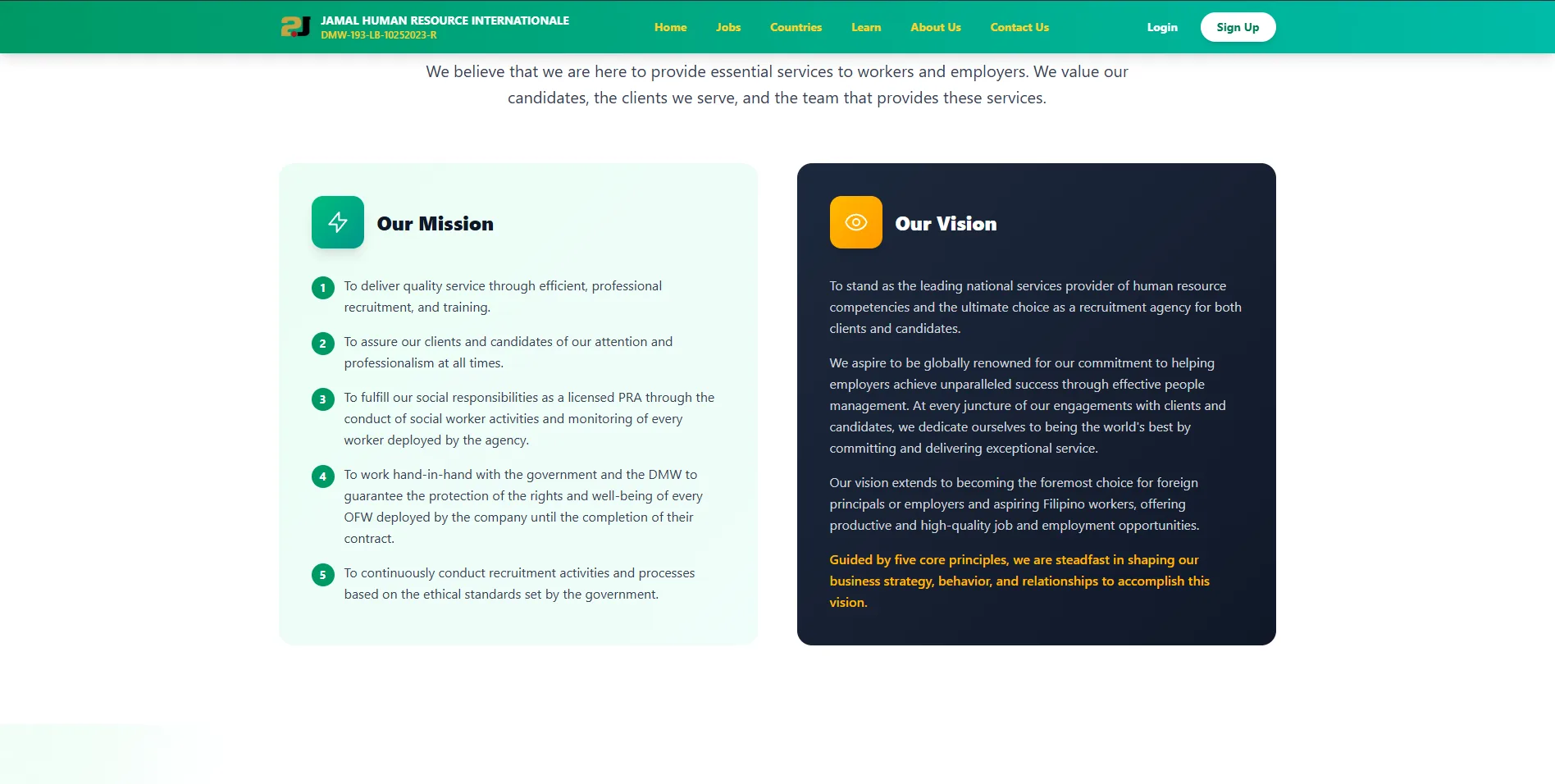 JAMAL HUMAN RESOURCE INTERNATIONALE
DMW-193-LB-10252023-R

Home Jobs Countries Learn About Us Contact Us Login Sign Up

We believe that we are here to provide essential services to workers and employers. We value our candidates, the clients we serve, and the team that provides these services.

Our Mission

1 To deliver quality service through efficient, professional recruitment, and training.

2 To assure our clients and candidates of our attention and professionalism at all times.

3 To fulfill our social responsibilities as a licensed PRA through the conduct of social worker activities and monitoring of every worker deployed by the agency.

4 To work hand-in-hand with the government and the DMW to guarantee the protection of the rights and well-being of every OFW deployed by the company until the completion of their contract.

5 To continuously conduct recruitment activities and processes based on the ethical standards set by the government.

Our Vision

To stand as the leading national services provider of human resource competencies and the ultimate choice as a recruitment agency for both clients and candidates.

We aspire to be globally renowned for our commitment to helping employers achieve unparalleled success through effective people management. At every juncture of our engagements with clients and candidates, we dedicate ourselves to being the world's best by committing and delivering exceptional service.

Our vision extends to becoming the foremost choice for foreign principals or employers and aspiring Filipino workers, offering productive and high-quality job and employment opportunities.

Guided by five core principles, we are steadfast in shaping our business strategy, behavior, and relationships to accomplish this vision.